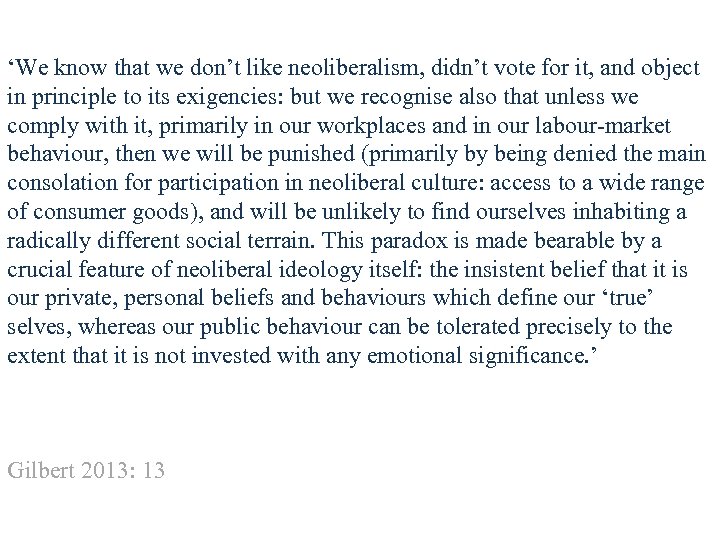 ‘We know that we don’t like neoliberalism, didn’t vote for it, and object in principle to its exigencies: but we recognise also that unless we comply with it, primarily in our workplaces and in our labour-market behaviour, then we will be punished (primarily by being denied the main consolation for participation in neoliberal culture: access to a wide range of consumer goods), and will be unlikely to find ourselves inhabiting a radically different social terrain. This paradox is made bearable by a crucial feature of neoliberal ideology itself: the insistent belief that it is our private, personal beliefs and behaviours which define our ‘true’ selves, whereas our public behaviour can be tolerated precisely to the extent that it is not invested with any emotional significance.’

Gilbert 2013: 13